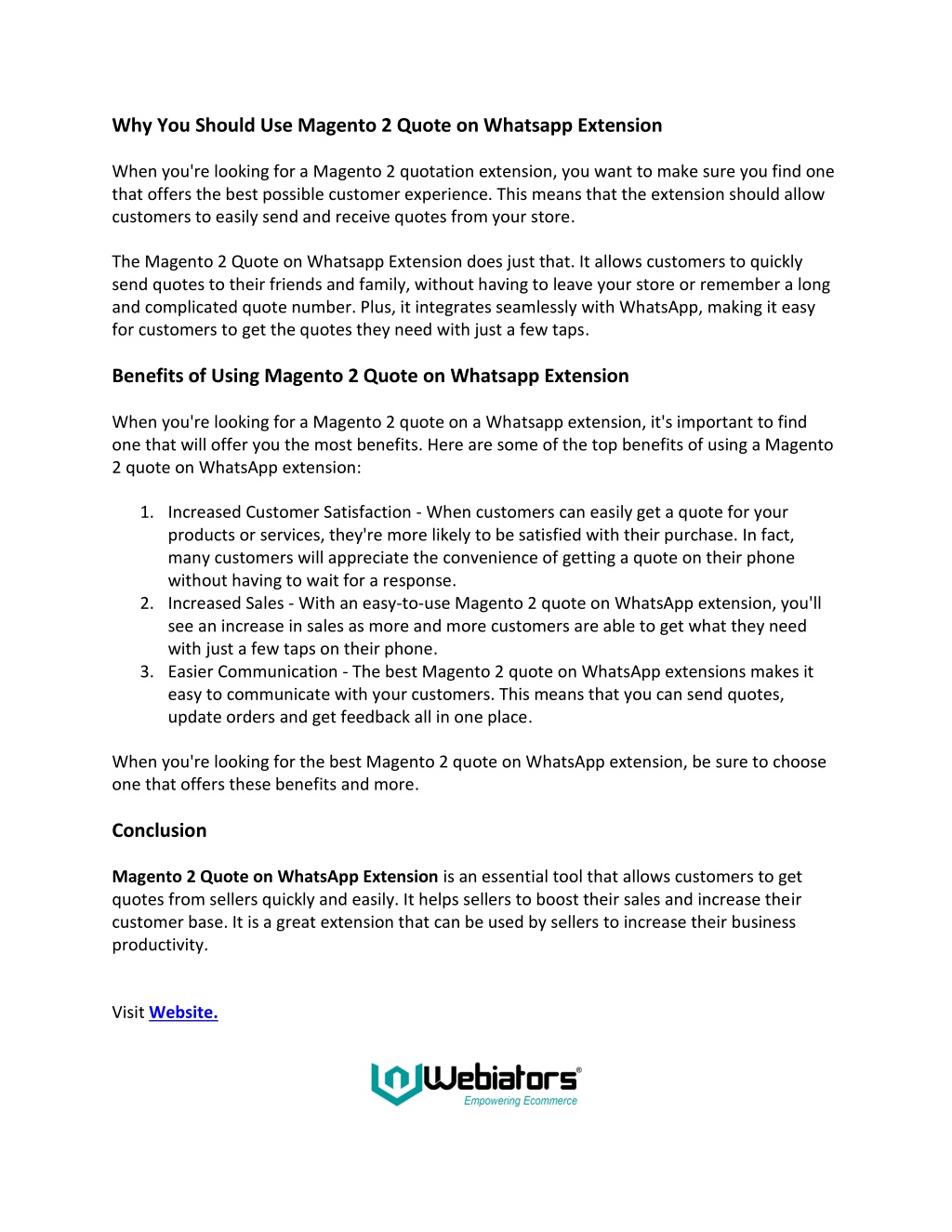 Why You Should Use Magento 2 Quote on Whatsapp Extension

When you're looking for a Magento 2 quotation extension, you want to make sure you find one that offers the best possible customer experience. This means that the extension should allow customers to easily send and receive quotes from your store.

The Magento 2 Quote on Whatsapp Extension does just that. It allows customers to quickly send quotes to their friends and family, without having to leave your store or remember a long and complicated quote number. Plus, it integrates seamlessly with WhatsApp, making it easy for customers to get the quotes they need with just a few taps.

Benefits of Using Magento 2 Quote on Whatsapp Extension

When you're looking for a Magento 2 quote on a Whatsapp extension, it's important to find one that will offer you the most benefits. Here are some of the top benefits of using a Magento 2 quote on WhatsApp extension:

1. Increased Customer Satisfaction - When customers can easily get a quote for your products or services, they're more likely to be satisfied with their purchase. In fact, many customers will appreciate the convenience of getting a quote on their phone without having to wait for a response.
2. Increased Sales - With an easy-to-use Magento 2 quote on WhatsApp extension, you'll see an increase in sales as more and more customers are able to get what they need with just a few taps on their phone.
3. Easier Communication - The best Magento 2 quote on WhatsApp extensions makes it easy to communicate with your customers. This means that you can send quotes, update orders and get feedback all in one place.

When you're looking for the best Magento 2 quote on WhatsApp extension, be sure to choose one that offers these benefits and more.

Conclusion

Magento 2 Quote on WhatsApp Extension is an essential tool that allows customers to get quotes from sellers quickly and easily. It helps sellers to boost their sales and increase their customer base. It is a great extension that can be used by sellers to increase their business productivity.

Visit Website.

Webiators®
Empowering Ecommerce